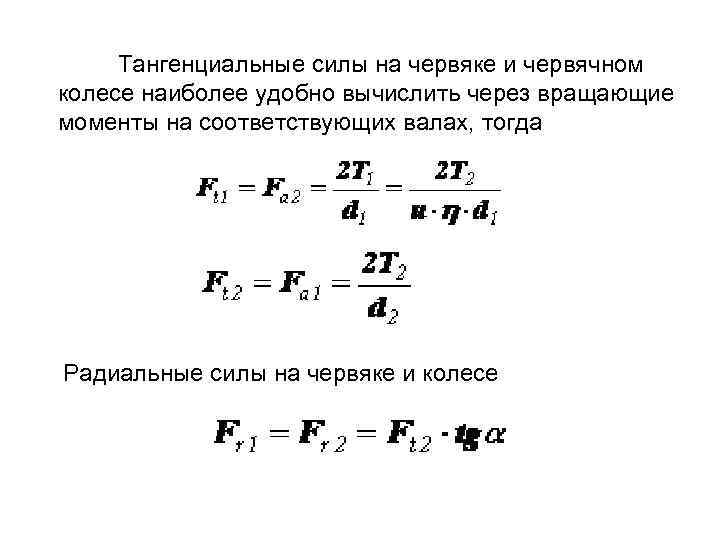 Тангенциальные силы на червяке и червячном колесе наиболее удобно вычислить через вращающие моменты на соответствующих валах, тогда

$F_{t1} = F_{a2} = \frac{2T_1}{d_1} = \frac{2T_2}{u \cdot \eta \cdot d_1}$

$F_{t2} = F_{a1} = \frac{2T_2}{d_2}$

Радиальные силы на червяке и колесе

$F_{r1} = F_{r2} = F_{t2} \cdot tg\alpha$